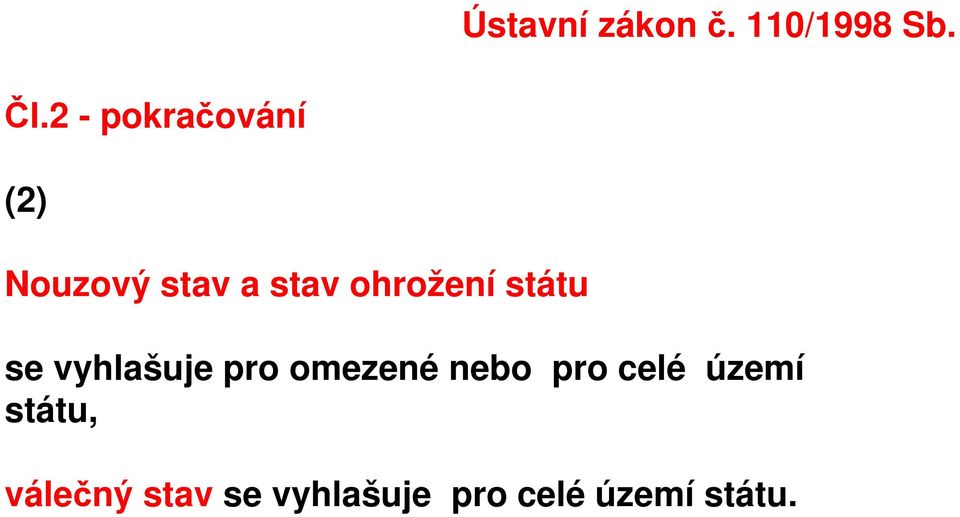 Ústavní zákon č. 110/1998 Sb.

Čl.2 - pokračování

(2)

Nouzový stav a stav ohrožení státu

se vyhlašuje pro omezené nebo pro celé území státu,

válečný stav se vyhlašuje pro celé území státu.